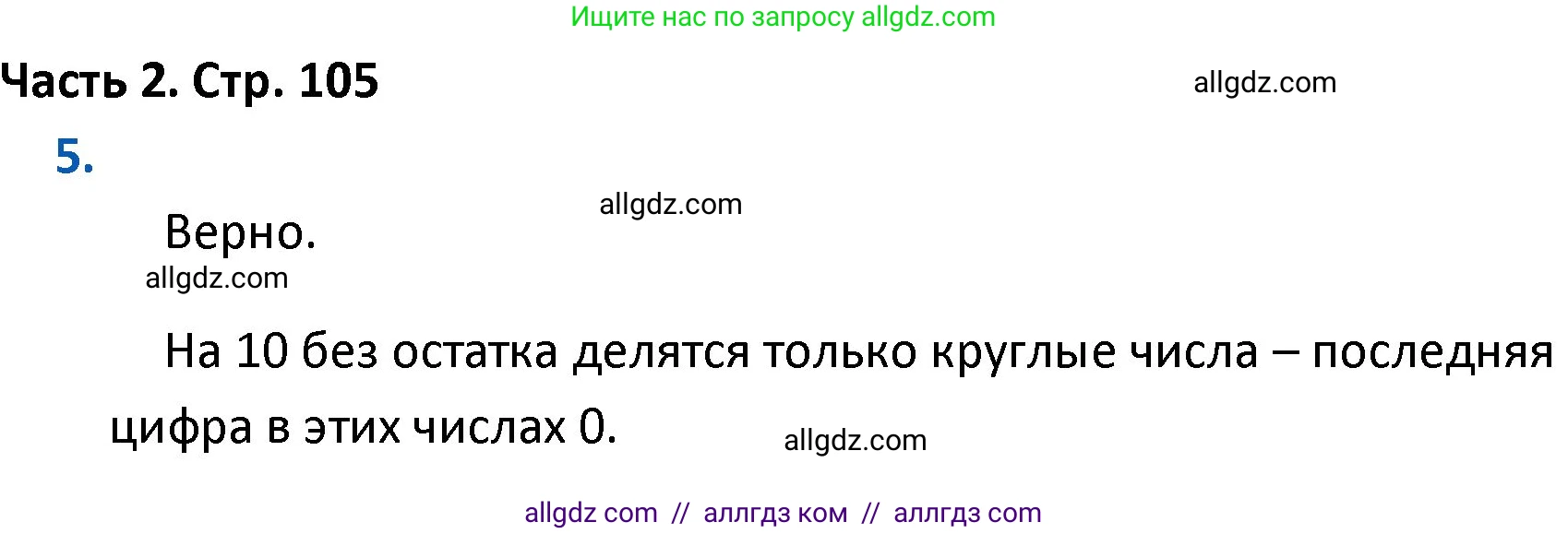 Ищите нас по запросу allgdz.com

Часть 2. Стр. 105

allgdz.com

5.

allgdz.com

Верно.

allgdz.com

На 10 без остатка делятся только круглые числа – последняя цифра в этих числах 0.

allgdz.com

allgdz com // аллгдз ком // аллгдз com